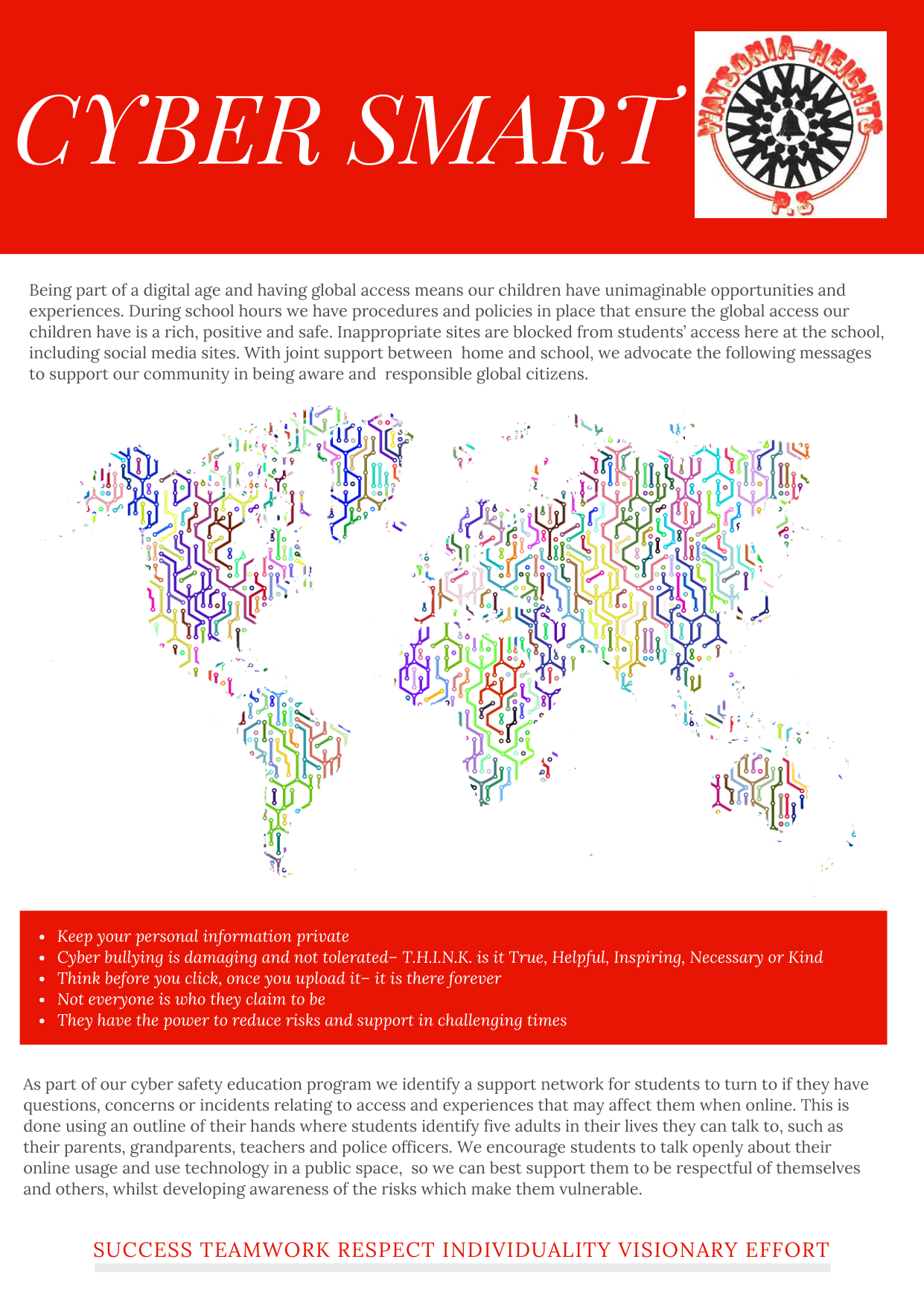 CYBER SMART

WATSONIA HEIGHTS P.S

Being part of a digital age and having global access means our children have unimaginable opportunities and experiences. During school hours we have procedures and policies in place that ensure the global access our children have is a rich, positive and safe. Inappropriate sites are blocked from students' access here at the school, including social media sites. With joint support between home and school, we advocate the following messages to support our community in being aware and responsible global citizens.

- Keep your personal information private
- Cyber bullying is damaging and not tolerated– T.H.I.N.K. is it True, Helpful, Inspiring, Necessary or Kind
- Think before you click, once you upload it– it is there forever
- Not everyone is who they claim to be
- They have the power to reduce risks and support in challenging times

As part of our cyber safety education program we identify a support network for students to turn to if they have questions, concerns or incidents relating to access and experiences that may affect them when online. This is done using an outline of their hands where students identify five adults in their lives they can talk to, such as their parents, grandparents, teachers and police officers. We encourage students to talk openly about their online usage and use technology in a public space, so we can best support them to be respectful of themselves and others, whilst developing awareness of the risks which make them vulnerable.

SUCCESS TEAMWORK RESPECT INDIVIDUALITY VISIONARY EFFORT